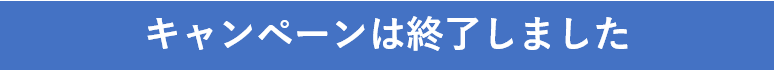 キャンペーンは終了しました